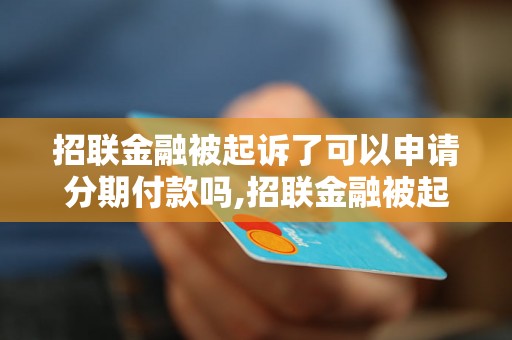 招联金融被起诉了可以申请分期付款吗,招联金融被起